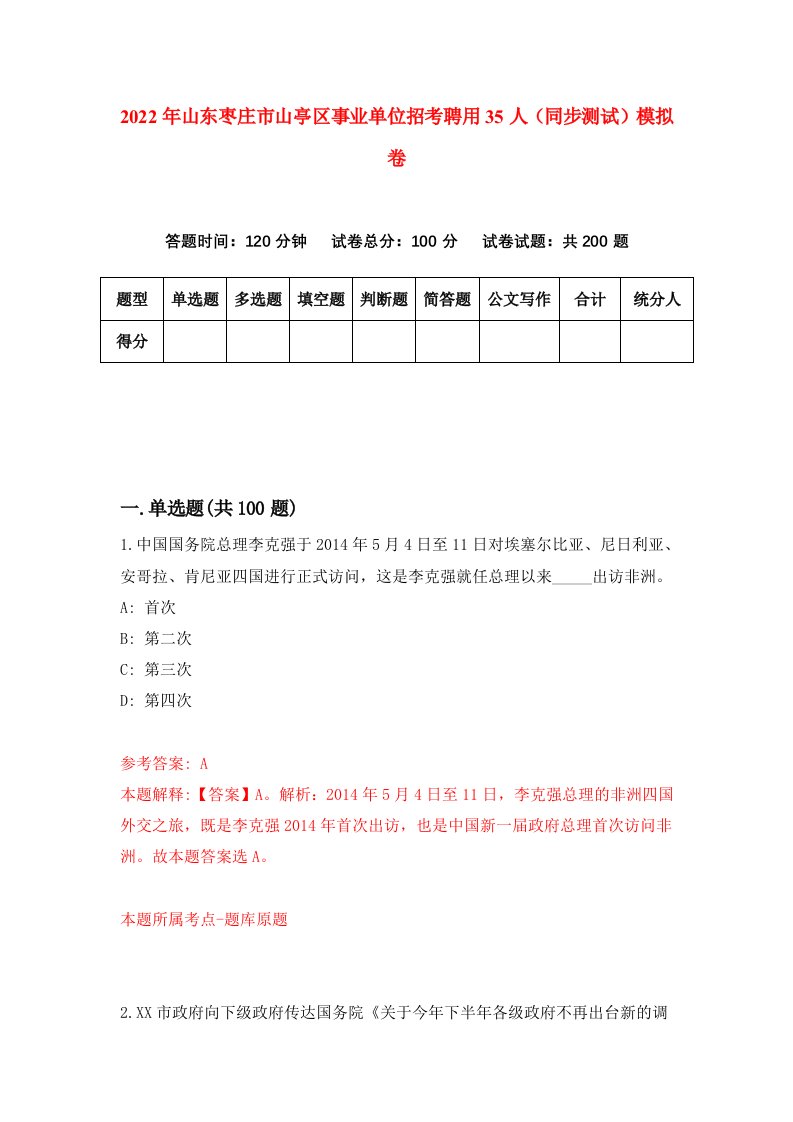 2022年山东枣庄市山亭区事业单位招考聘用35人（同步测试）模拟卷

答题时间：120分钟　试卷总分：100分　试卷试题：共200题

| 题型 | 单选题 | 多选题 | 填空题 | 判断题 | 简答题 | 公文写作 | 合计 | 统分人 |
|---|---|---|---|---|---|---|---|---|
| 得分 | | | | | | | | |

一.单选题(共100题)

1.中国国务院总理李克强于2014年5月4日至11日对埃塞尔比亚、尼日利亚、安哥拉、肯尼亚四国进行正式访问，这是李克强就任总理以来_____出访非洲。
A: 首次
B: 第二次
C: 第三次
D: 第四次

参考答案: A
本题解释:【答案】A。解析：2014年5月4日至11日，李克强总理的非洲四国外交之旅，既是李克强2014年首次出访，也是中国新一届政府总理首次访问非洲。故本题答案选A。

本题所属考点-题库原题

2.XX市政府向下级政府传达国务院《关于今年下半年各级政府不再出台新的调